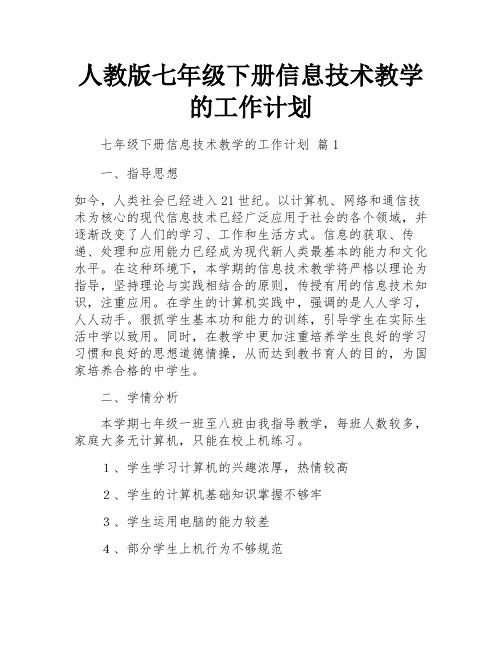 人教版七年级下册信息技术教学的工作计划

七年级下册信息技术教学的工作计划 篇1

一、指导思想

如今，人类社会已经进入21世纪。以计算机、网络和通信技术为核心的现代信息技术已经广泛应用于社会的各个领域，并逐渐改变了人们的学习、工作和生活方式。信息的获取、传递、处理和应用能力已经成为现代新人类最基本的能力和文化水平。在这种环境下，本学期的信息技术教学将严格以理论为指导，坚持理论与实践相结合的原则，传授有用的信息技术知识，注重应用。在学生的计算机实践中，强调的是人人学习，人人动手。狠抓学生基本功和能力的训练，引导学生在实际生活中学以致用。同时，在教学中更加注重培养学生良好的学习习惯和良好的思想道德情操，从而达到教书育人的目的，为国家培养合格的中学生。

二、学情分析

本学期七年级一班至八班由我指导教学，每班人数较多，家庭大多无计算机，只能在校上机练习。

1、学生学习计算机的兴趣浓厚，热情较高

2、学生的计算机基础知识掌握不够牢

3、学生运用电脑的能力较差

4、部分学生上机行为不够规范